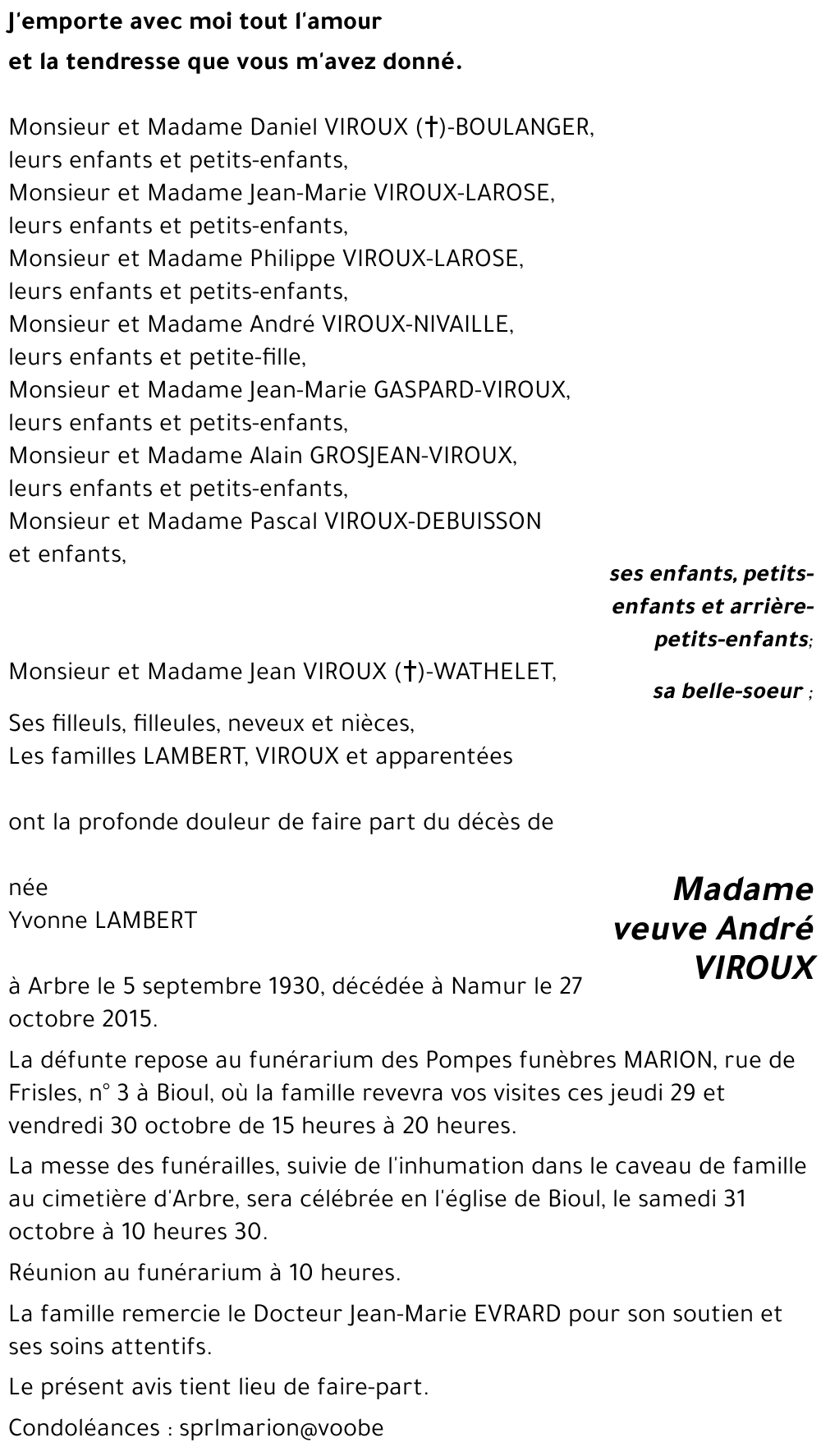 J'emporte avec moi tout l'amour
et la tendresse que vous m'avez donné.

Monsieur et Madame Daniel VIROUX (†)-BOULANGER,
leurs enfants et petits-enfants,
Monsieur et Madame Jean-Marie VIROUX-LAROSE,
leurs enfants et petits-enfants,
Monsieur et Madame Philippe VIROUX-LAROSE,
leurs enfants et petits-enfants,
Monsieur et Madame André VIROUX-NIVAILLE,
leurs enfants et petite-fille,
Monsieur et Madame Jean-Marie GASPARD-VIROUX,
leurs enfants et petits-enfants,
Monsieur et Madame Alain GROSJEAN-VIROUX,
leurs enfants et petits-enfants,
Monsieur et Madame Pascal VIROUX-DEBUISSON
et enfants,

ses enfants, petits-enfants et arrière-petits-enfants;

Monsieur et Madame Jean VIROUX (†)-WATHELET,

sa belle-soeur ;

Ses filleuls, filleules, neveux et nièces,
Les familles LAMBERT, VIROUX et apparentées

ont la profonde douleur de faire part du décès de

Madame veuve André VIROUX

née
Yvonne LAMBERT

à Arbre le 5 septembre 1930, décédée à Namur le 27 octobre 2015.

La défunte repose au funérarium des Pompes funèbres MARION, rue de Frisles, n° 3 à Bioul, où la famille revevra vos visites ces jeudi 29 et vendredi 30 octobre de 15 heures à 20 heures.

La messe des funérailles, suivie de l'inhumation dans le caveau de famille au cimetière d'Arbre, sera célébrée en l'église de Bioul, le samedi 31 octobre à 10 heures 30.

Réunion au funérarium à 10 heures.

La famille remercie le Docteur Jean-Marie EVRARD pour son soutien et ses soins attentifs.

Le présent avis tient lieu de faire-part.

Condoléances : sprlmarion@voobe